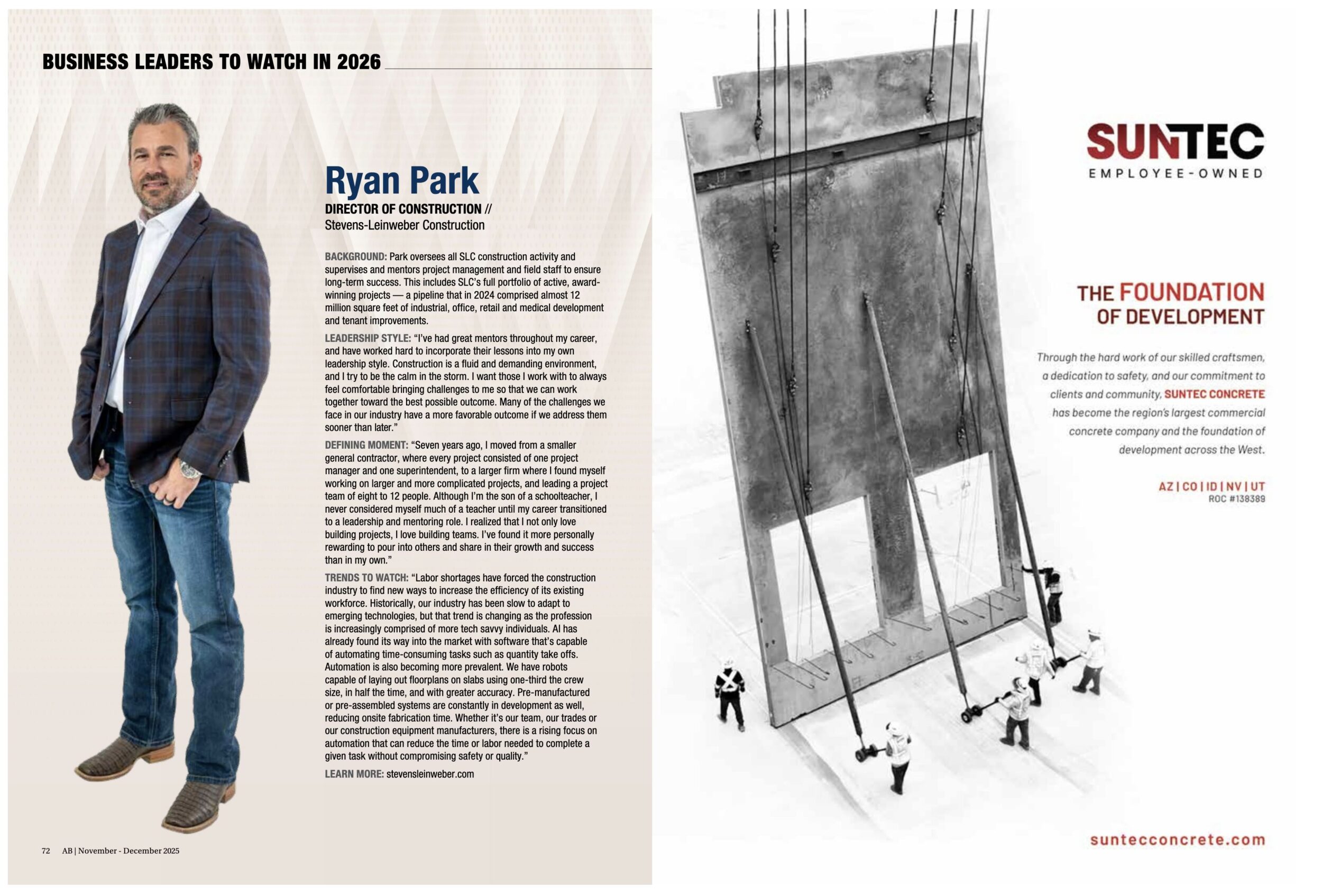 BUSINESS LEADERS TO WATCH IN 2026

Ryan Park

DIRECTOR OF CONSTRUCTION //
Stevens-Leinweber Construction

BACKGROUND: Park oversees all SLC construction activity and supervises and mentors project management and field staff to ensure long-term success. This includes SLC's full portfolio of active, award-winning projects — a pipeline that in 2024 comprised almost 12 million square feet of industrial, office, retail and medical development and tenant improvements.

LEADERSHIP STYLE: "I've had great mentors throughout my career, and have worked hard to incorporate their lessons into my own leadership style. Construction is a fluid and demanding environment, and I try to be the calm in the storm. I want those I work with to always feel comfortable bringing challenges to me so that we can work together toward the best possible outcome. Many of the challenges we face in our industry have a more favorable outcome if we address them sooner than later."

DEFINING MOMENT: "Seven years ago, I moved from a smaller general contractor, where every project consisted of one project manager and one superintendent, to a larger firm where I found myself working on larger and more complicated projects, and leading a project team of eight to 12 people. Although I'm the son of a schoolteacher, I never considered myself much of a teacher until my career transitioned to a leadership and mentoring role. I realized that I not only love building projects, I love building teams. I've found it more personally rewarding to pour into others and share in their growth and success than in my own."

TRENDS TO WATCH: "Labor shortages have forced the construction industry to find new ways to increase the efficiency of its existing workforce. Historically, our industry has been slow to adapt to emerging technologies, but that trend is changing as the profession is increasingly comprised of more tech savvy individuals. AI has already found its way into the market with software that's capable of automating time-consuming tasks such as quantity take offs. Automation is also becoming more prevalent. We have robots capable of laying out floorplans on slabs using one-third the crew size, in half the time, and with greater accuracy. Pre-manufactured or pre-assembled systems are constantly in development as well, reducing onsite fabrication time. Whether it's our team, our trades or our construction equipment manufacturers, there is a rising focus on automation that can reduce the time or labor needed to complete a given task without compromising safety or quality."

LEARN MORE: stevensleinweber.com

72 AB | November - December 2025

SUNTEC
EMPLOYEE-OWNED

THE FOUNDATION OF DEVELOPMENT

Through the hard work of our skilled craftsmen, a dedication to safety, and our commitment to clients and community, SUNTEC CONCRETE has become the region's largest commercial concrete company and the foundation of development across the West.

AZ | CO | ID | NV | UT
ROC #138389

suntecconcrete.com